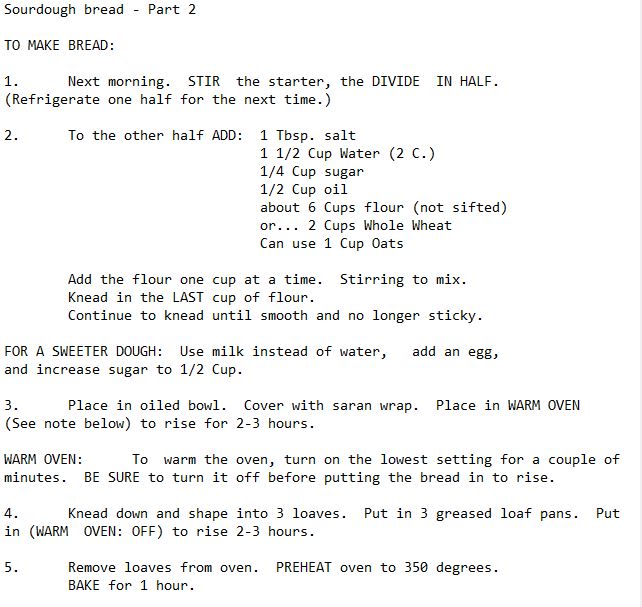 Sourdough bread - Part 2

TO MAKE BREAD:

1. Next morning. STIR the starter, the DIVIDE IN HALF. (Refrigerate one half for the next time.)

2. To the other half ADD: 1 Tbsp. salt
1 1/2 Cup Water (2 C.)
1/4 Cup sugar
1/2 Cup oil
about 6 Cups flour (not sifted)
or... 2 Cups Whole Wheat
Can use 1 Cup Oats

Add the flour one cup at a time. Stirring to mix.
Knead in the LAST cup of flour.
Continue to knead until smooth and no longer sticky.

FOR A SWEETER DOUGH: Use milk instead of water, add an egg, and increase sugar to 1/2 Cup.

3. Place in oiled bowl. Cover with saran wrap. Place in WARM OVEN (See note below) to rise for 2-3 hours.

WARM OVEN: To warm the oven, turn on the lowest setting for a couple of minutes. BE SURE to turn it off before putting the bread in to rise.

4. Knead down and shape into 3 loaves. Put in 3 greased loaf pans. Put in (WARM OVEN: OFF) to rise 2-3 hours.

5. Remove loaves from oven. PREHEAT oven to 350 degrees.
BAKE for 1 hour.